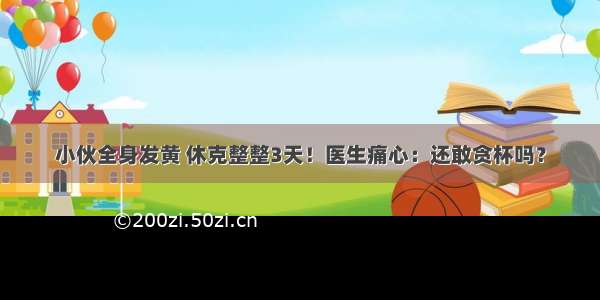 小伙全身发黄 休克整整3天！医生痛心：还敢贪杯吗？

©200zi.50zi.cn